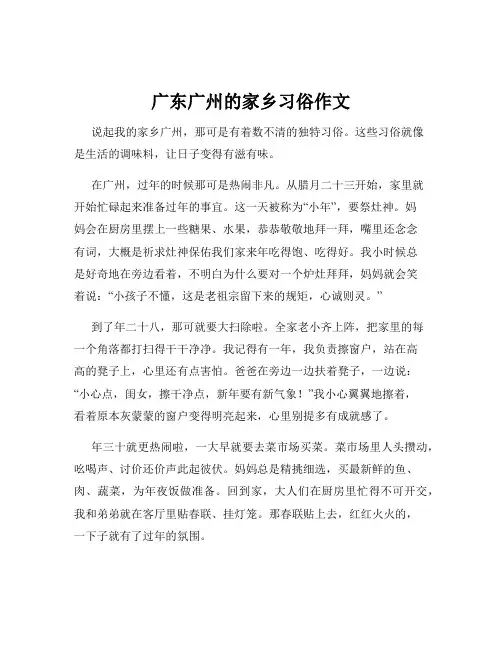 广东广州的家乡习俗作文

说起我的家乡广州，那可是有着数不清的独特习俗。这些习俗就像是生活的调味料，让日子变得有滋有味。

在广州，过年的时候那可是热闹非凡。从腊月二十三开始，家里就开始忙碌起来准备过年的事宜。这一天被称为“小年”，要祭灶神。妈妈会在厨房里摆上一些糖果、水果，恭恭敬敬地拜一拜，嘴里还念念有词，大概是祈求灶神保佑我们家来年吃得饱、吃得好。我小时候总是好奇地在旁边看着，不明白为什么要对一个炉灶拜拜，妈妈就会笑着说：“小孩子不懂，这是老祖宗留下来的规矩，心诚则灵。”

到了年二十八，那可就要大扫除啦。全家老小齐上阵，把家里的每一个角落都打扫得干干净净。我记得有一年，我负责擦窗户，站在高高的凳子上，心里还有点害怕。爸爸在旁边一边扶着凳子，一边说：“小心点，闺女，擦干净点，新年要有新气象！”我小心翼翼地擦着，看着原本灰蒙蒙的窗户变得明亮起来，心里别提多有成就感了。

年三十就更热闹啦，一大早就要去菜市场买菜。菜市场里人头攒动，吆喝声、讨价还价声此起彼伏。妈妈总是精挑细选，买最新鲜的鱼、肉、蔬菜，为年夜饭做准备。回到家，大人们在厨房里忙得不可开交，我和弟弟就在客厅里贴春联、挂灯笼。那春联贴上去，红红火火的，一下子就有了过年的氛围。